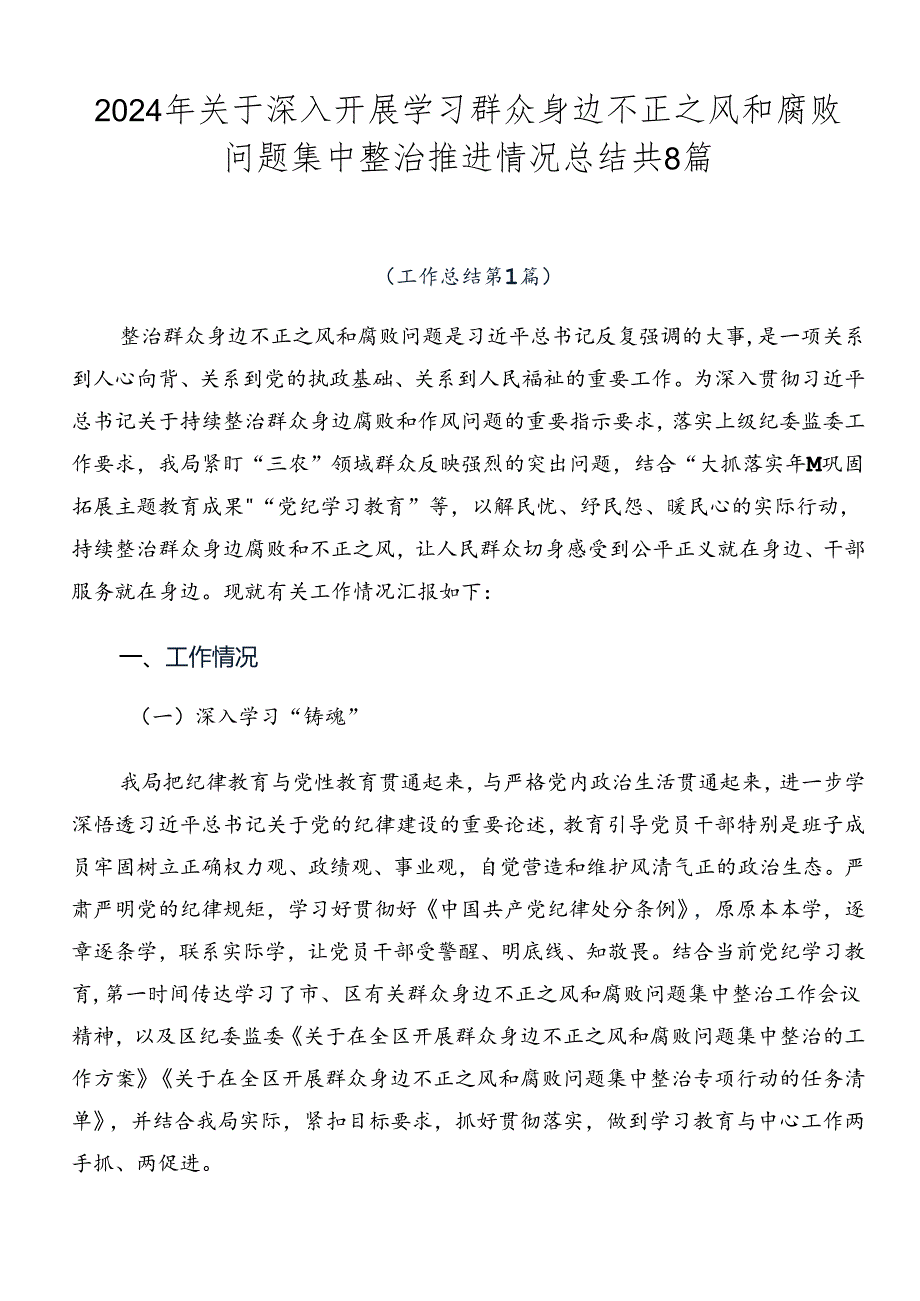 2024年关于深入开展学习群众身边不正之风和腐败问题集中整治推进情况总结共8篇

（工作总结第1篇）

整治群众身边不正之风和腐败问题是习近平总书记反复强调的大事，是一项关系到人心向背、关系到党的执政基础、关系到人民福祉的重要工作。为深入贯彻习近平总书记关于持续整治群众身边腐败和作风问题的重要指示要求，落实上级纪委监委工作要求，我局紧盯“三农”领域群众反映强烈的突出问题，结合“大抓落实年M巩固拓展主题教育成果"“党纪学习教育”等，以解民忧、纾民怨、暖民心的实际行动，持续整治群众身边腐败和不正之风，让人民群众切身感受到公平正义就在身边、干部服务就在身边。现就有关工作情况汇报如下：

一、工作情况

（一）深入学习“铸魂”

我局把纪律教育与党性教育贯通起来，与严格党内政治生活贯通起来，进一步学深悟透习近平总书记关于党的纪律建设的重要论述，教育引导党员干部特别是班子成员牢固树立正确权力观、政绩观、事业观，自觉营造和维护风清气正的政治生态。严肃严明党的纪律规矩，学习好贯彻好《中国共产党纪律处分条例》，原原本本学，逐章逐条学，联系实际学，让党员干部受警醒、明底线、知敬畏。结合当前党纪学习教育，第一时间传达学习了市、区有关群众身边不正之风和腐败问题集中整治工作会议精神，以及区纪委监委《关于在全区开展群众身边不正之风和腐败问题集中整治的工作方案》《关于在全区开展群众身边不正之风和腐败问题集中整治专项行动的任务清单》，并结合我局实际，紧扣目标要求，抓好贯彻落实，做到学习教育与中心工作两手抓、两促进。